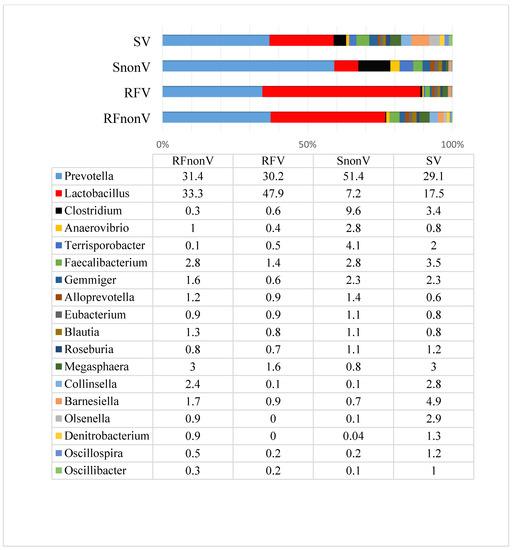 SV
SnonV
RFV
RFnonV

0%
50%
100%

| | RFnonV | RFV | SnonV | SV |
|---|---|---|---|---|
| Prevotella | 31.4 | 30.2 | 51.4 | 29.1 |
| Lactobacillus | 33.3 | 47.9 | 7.2 | 17.5 |
| Clostridium | 0.3 | 0.6 | 9.6 | 3.4 |
| Anaerovibrio | 1 | 0.4 | 2.8 | 0.8 |
| Terrisporobacter | 0.1 | 0.5 | 4.1 | 2 |
| Faecalibacterium | 2.8 | 1.4 | 2.8 | 3.5 |
| Gemmiger | 1.6 | 0.6 | 2.3 | 2.3 |
| Alloprevotella | 1.2 | 0.9 | 1.4 | 0.6 |
| Eubacterium | 0.9 | 0.9 | 1.1 | 0.8 |
| Blautia | 1.3 | 0.8 | 1.1 | 0.8 |
| Roseburia | 0.8 | 0.7 | 1.1 | 1.2 |
| Megasphaera | 3 | 1.6 | 0.8 | 3 |
| Collinsella | 2.4 | 0.1 | 0.1 | 2.8 |
| Barnesiella | 1.7 | 0.9 | 0.7 | 4.9 |
| Olsenella | 0.9 | 0 | 0.1 | 2.9 |
| Denitrobacterium | 0.9 | 0 | 0.04 | 1.3 |
| Oscillospira | 0.5 | 0.2 | 0.2 | 1.2 |
| Oscillibacter | 0.3 | 0.2 | 0.1 | 1 |